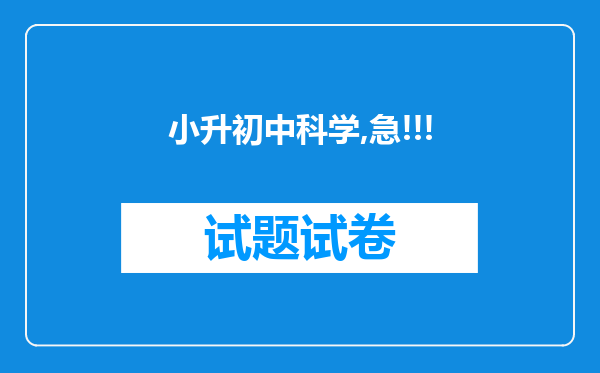 小升初中科学,急!!!

试题试卷